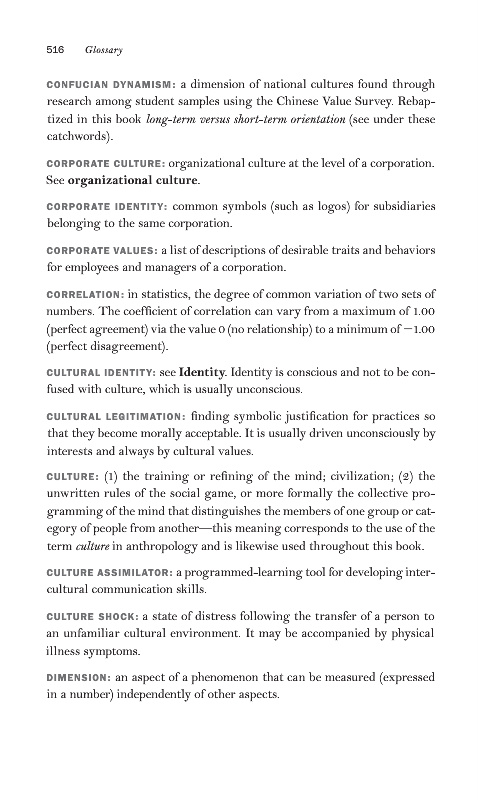 516 Glossary

CONFUCIAN DYNAMISM: a dimension of national cultures found through research among student samples using the Chinese Value Survey. Rebaptized in this book long-term versus short-term orientation (see under these catchwords).

CORPORATE CULTURE: organizational culture at the level of a corporation. See organizational culture.

CORPORATE IDENTITY: common symbols (such as logos) for subsidiaries belonging to the same corporation.

CORPORATE VALUES: a list of descriptions of desirable traits and behaviors for employees and managers of a corporation.

CORRELATION: in statistics, the degree of common variation of two sets of numbers. The coefficient of correlation can vary from a maximum of 1.00 (perfect agreement) via the value 0 (no relationship) to a minimum of −1.00 (perfect disagreement).

CULTURAL IDENTITY: see Identity. Identity is conscious and not to be confused with culture, which is usually unconscious.

CULTURAL LEGITIMATION: finding symbolic justification for practices so that they become morally acceptable. It is usually driven unconsciously by interests and always by cultural values.

CULTURE: (1) the training or refining of the mind; civilization; (2) the unwritten rules of the social game, or more formally the collective programming of the mind that distinguishes the members of one group or category of people from another—this meaning corresponds to the use of the term culture in anthropology and is likewise used throughout this book.

CULTURE ASSIMILATOR: a programmed-learning tool for developing intercultural communication skills.

CULTURE SHOCK: a state of distress following the transfer of a person to an unfamiliar cultural environment. It may be accompanied by physical illness symptoms.

DIMENSION: an aspect of a phenomenon that can be measured (expressed in a number) independently of other aspects.